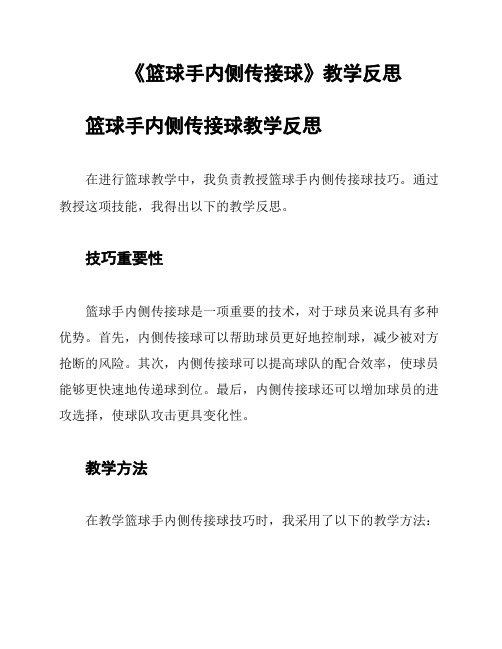 《篮球手内侧传接球》教学反思

篮球手内侧传接球教学反思

在进行篮球教学中，我负责教授篮球手内侧传接球技巧。通过教授这项技能，我得出以下的教学反思。

技巧重要性

篮球手内侧传接球是一项重要的技术，对于球员来说具有多种优势。首先，内侧传接球可以帮助球员更好地控制球，减少被对方抢断的风险。其次，内侧传接球可以提高球队的配合效率，使球员能够更快速地传递球到位。最后，内侧传接球还可以增加球员的进攻选择，使球队攻击更具变化性。

教学方法

在教学篮球手内侧传接球技巧时，我采用了以下的教学方法：